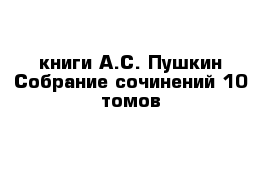 книги А.С. Пушкин Собрание сочинений 10 томов